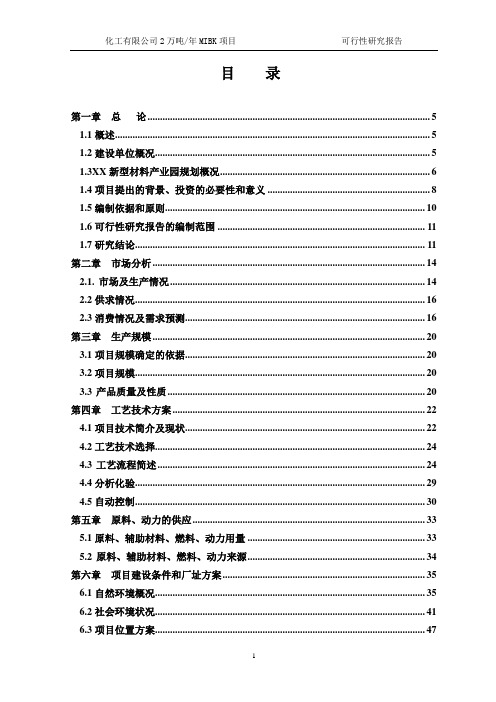 化工有限公司 2 万吨/年 MIBK 项目　　可行性研究报告

目　录

第一章　总　论 ........ 5
1.1 概述 ........ 5
1.2 建设单位概况 ........ 5
1.3XX 新型材料产业园规划概况 ........ 6
1.4 项目提出的背景、投资的必要性和意义 ........ 8
1.5 编制依据和原则 ........ 10
1.6 可行性研究报告的编制范围 ........ 11
1.7 研究结论 ........ 11
第二章　市场分析 ........ 14
2.1. 市场及生产情况 ........ 14
2.2 供求情况 ........ 16
2.3 消费情况及需求预测 ........ 16
第三章　生产规模 ........ 20
3.1 项目规模确定的依据 ........ 20
3.2 项目规模 ........ 20
3.3 产品质量及性质 ........ 20
第四章　工艺技术方案 ........ 22
4.1 项目技术简介及现状 ........ 22
4.2 工艺技术选择 ........ 24
4.3 工艺流程简述 ........ 24
4.4 分析化验 ........ 29
4.5 自动控制 ........ 30
第五章　原料、动力的供应 ........ 33
5.1 原料、辅助材料、燃料、动力用量 ........ 33
5.2 原料、辅助材料、燃料、动力来源 ........ 34
第六章　项目建设条件和厂址方案 ........ 35
6.1 自然环境概况 ........ 35
6.2 社会环境状况 ........ 41
6.3 项目位置方案 ........ 47

1